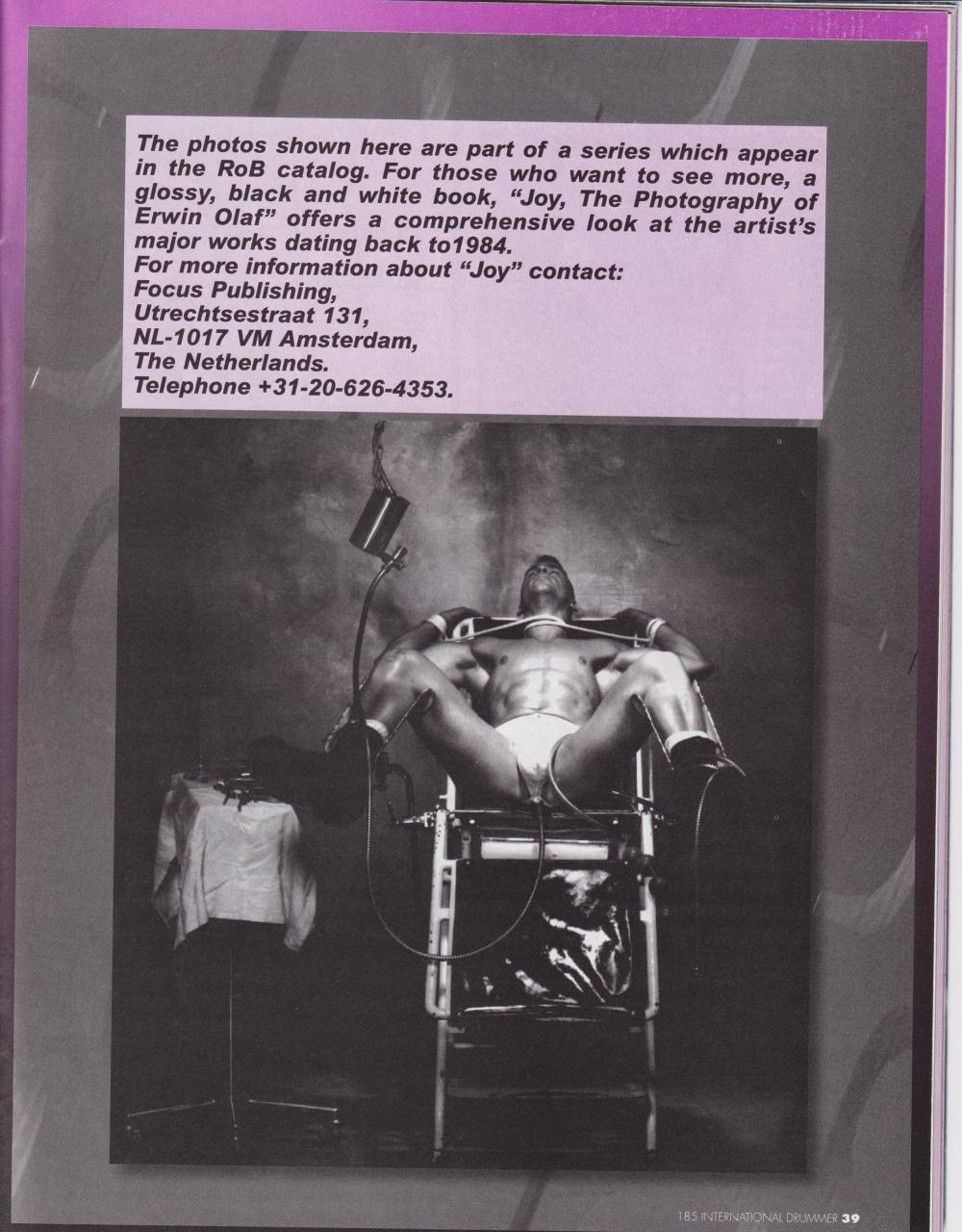 The photos shown here are part of a series which appear in the RoB catalog. For those who want to see more, a glossy, black and white book, "Joy, The Photography of Erwin Olaf" offers a comprehensive look at the artist's major works dating back to1984.

For more information about "Joy" contact:
Focus Publishing,
Utrechtsestraat 131,
NL-1017 VM Amsterdam,
The Netherlands.
Telephone +31-20-626-4353.

185 INTERNATIONAL DRUMMER 39